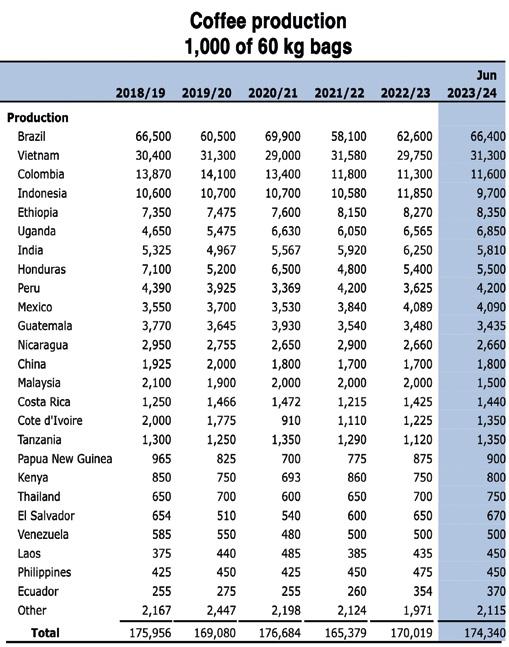 Coffee production
1,000 of 60 kg bags

| | 2018/19 | 2019/20 | 2020/21 | 2021/22 | 2022/23 | Jun 2023/24 |
|---|---|---|---|---|---|---|
| **Production** | | | | | | |
| Brazil | 66,500 | 60,500 | 69,900 | 58,100 | 62,600 | 66,400 |
| Vietnam | 30,400 | 31,300 | 29,000 | 31,580 | 29,750 | 31,300 |
| Colombia | 13,870 | 14,100 | 13,400 | 11,800 | 11,300 | 11,600 |
| Indonesia | 10,600 | 10,700 | 10,700 | 10,580 | 11,850 | 9,700 |
| Ethiopia | 7,350 | 7,475 | 7,600 | 8,150 | 8,270 | 8,350 |
| Uganda | 4,650 | 5,475 | 6,630 | 6,050 | 6,565 | 6,850 |
| India | 5,325 | 4,967 | 5,567 | 5,920 | 6,250 | 5,810 |
| Honduras | 7,100 | 5,200 | 6,500 | 4,800 | 5,400 | 5,500 |
| Peru | 4,390 | 3,925 | 3,369 | 4,200 | 3,625 | 4,200 |
| Mexico | 3,550 | 3,700 | 3,530 | 3,840 | 4,089 | 4,090 |
| Guatemala | 3,770 | 3,645 | 3,930 | 3,540 | 3,480 | 3,435 |
| Nicaragua | 2,950 | 2,755 | 2,650 | 2,900 | 2,660 | 2,660 |
| China | 1,925 | 2,000 | 1,800 | 1,700 | 1,700 | 1,800 |
| Malaysia | 2,100 | 1,900 | 2,000 | 2,000 | 2,000 | 1,500 |
| Costa Rica | 1,250 | 1,466 | 1,472 | 1,215 | 1,425 | 1,440 |
| Cote d'Ivoire | 2,000 | 1,775 | 910 | 1,110 | 1,225 | 1,350 |
| Tanzania | 1,300 | 1,250 | 1,350 | 1,290 | 1,120 | 1,350 |
| Papua New Guinea | 965 | 825 | 700 | 775 | 875 | 900 |
| Kenya | 850 | 750 | 693 | 860 | 750 | 800 |
| Thailand | 650 | 700 | 600 | 650 | 700 | 750 |
| El Salvador | 654 | 510 | 540 | 600 | 650 | 670 |
| Venezuela | 585 | 550 | 480 | 500 | 500 | 500 |
| Laos | 375 | 440 | 485 | 385 | 435 | 450 |
| Philippines | 425 | 450 | 425 | 450 | 475 | 450 |
| Ecuador | 255 | 275 | 255 | 260 | 354 | 370 |
| Other | 2,167 | 2,447 | 2,198 | 2,124 | 1,971 | 2,115 |
| **Total** | 175,956 | 169,080 | 176,684 | 165,379 | 170,019 | 174,340 |